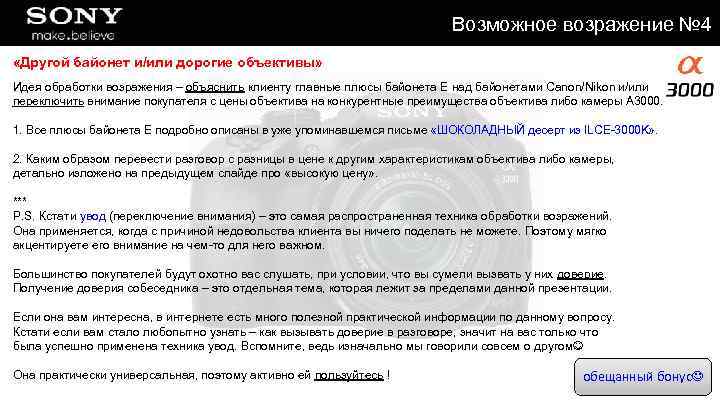 SONY
make.believe

Возможное возражение №4

α 3000

«Другой байонет и/или дорогие объективы»

Идея обработки возражения – объяснить клиенту главные плюсы байонета Е над байонетами Canon/Nikon и/или переключить внимание покупателя с цены объектива на конкурентные преимущества объектива либо камеры А3000.

1. Все плюсы байонета Е подробно описаны в уже упоминавшемся письме «ШОКОЛАДНЫЙ десерт из ILCE-3000K».

2. Каким образом перевести разговор с разницы в цене к другим характеристикам объектива либо камеры, детально изложено на предыдущем слайде про «высокую цену».

***
P.S. Кстати увод (переключение внимания) – это самая распространенная техника обработки возражений. Она применяется, когда с причиной недовольства клиента вы ничего поделать не можете. Поэтому мягко акцентируете его внимание на чем-то для него важном.

Большинство покупателей будут охотно вас слушать, при условии, что вы сумели вызвать у них доверие. Получение доверия собеседника – это отдельная тема, которая лежит за пределами данной презентации.

Если она вам интересна, в интернете есть много полезной практической информации по данному вопросу. Кстати если вам стало любопытно узнать – как вызывать доверие в разговоре, значит на вас только что была успешно применена техника увод. Вспомните, ведь изначально мы говорили совсем о другом☺

Она практически универсальная, поэтому активно ей пользуйтесь !

обещанный бонус☺